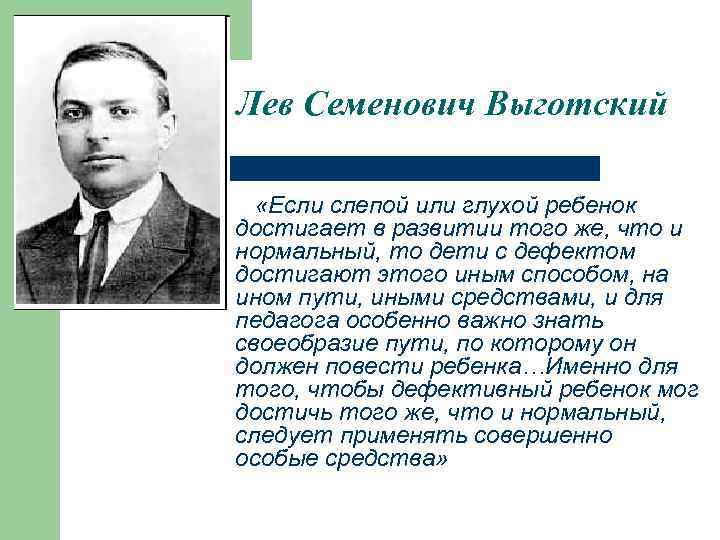 Лев Семенович Выготский

«Если слепой или глухой ребенок достигает в развитии того же, что и нормальный, то дети с дефектом достигают этого иным способом, на ином пути, иными средствами, и для педагога особенно важно знать своеобразие пути, по которому он должен повести ребенка…Именно для того, чтобы дефективный ребенок мог достичь того же, что и нормальный, следует применять совершенно особые средства»